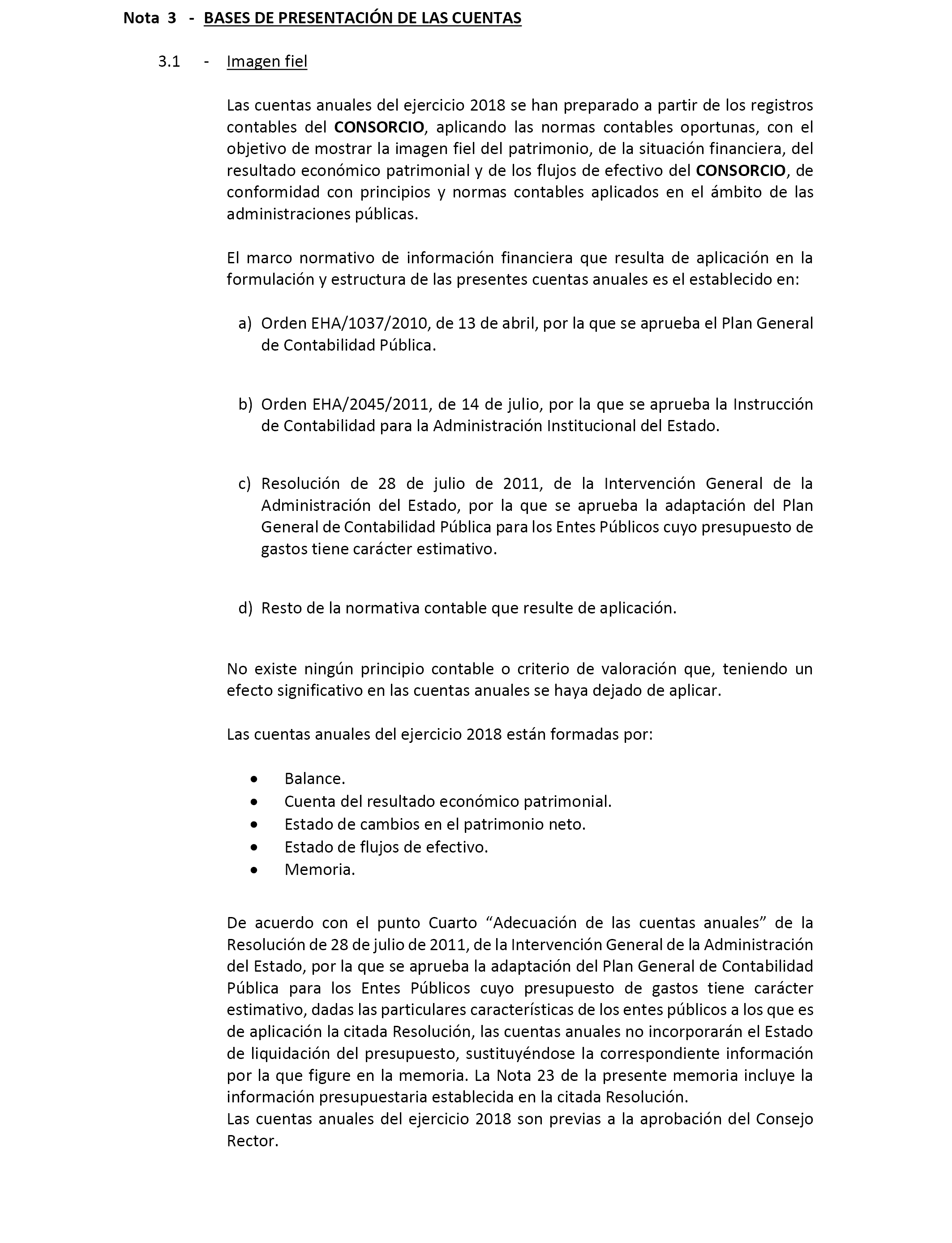 Nota 3 - BASES DE PRESENTACIÓN DE LAS CUENTAS

3.1 - Imagen fiel

Las cuentas anuales del ejercicio 2018 se han preparado a partir de los registros contables del CONSORCIO, aplicando las normas contables oportunas, con el objetivo de mostrar la imagen fiel del patrimonio, de la situación financiera, del resultado económico patrimonial y de los flujos de efectivo del CONSORCIO, de conformidad con principios y normas contables aplicados en el ámbito de las administraciones públicas.

El marco normativo de información financiera que resulta de aplicación en la formulación y estructura de las presentes cuentas anuales es el establecido en:

a) Orden EHA/1037/2010, de 13 de abril, por la que se aprueba el Plan General de Contabilidad Pública.

b) Orden EHA/2045/2011, de 14 de julio, por la que se aprueba la Instrucción de Contabilidad para la Administración Institucional del Estado.

c) Resolución de 28 de julio de 2011, de la Intervención General de la Administración del Estado, por la que se aprueba la adaptación del Plan General de Contabilidad Pública para los Entes Públicos cuyo presupuesto de gastos tiene carácter estimativo.

d) Resto de la normativa contable que resulte de aplicación.

No existe ningún principio contable o criterio de valoración que, teniendo un efecto significativo en las cuentas anuales se haya dejado de aplicar.

Las cuentas anuales del ejercicio 2018 están formadas por:

• Balance.
• Cuenta del resultado económico patrimonial.
• Estado de cambios en el patrimonio neto.
• Estado de flujos de efectivo.
• Memoria.

De acuerdo con el punto Cuarto “Adecuación de las cuentas anuales” de la Resolución de 28 de julio de 2011, de la Intervención General de la Administración del Estado, por la que se aprueba la adaptación del Plan General de Contabilidad Pública para los Entes Públicos cuyo presupuesto de gastos tiene carácter estimativo, dadas las particulares características de los entes públicos a los que es de aplicación la citada Resolución, las cuentas anuales no incorporarán el Estado de liquidación del presupuesto, sustituyéndose la correspondiente información por la que figure en la memoria. La Nota 23 de la presente memoria incluye la información presupuestaria establecida en la citada Resolución.
Las cuentas anuales del ejercicio 2018 son previas a la aprobación del Consejo Rector.